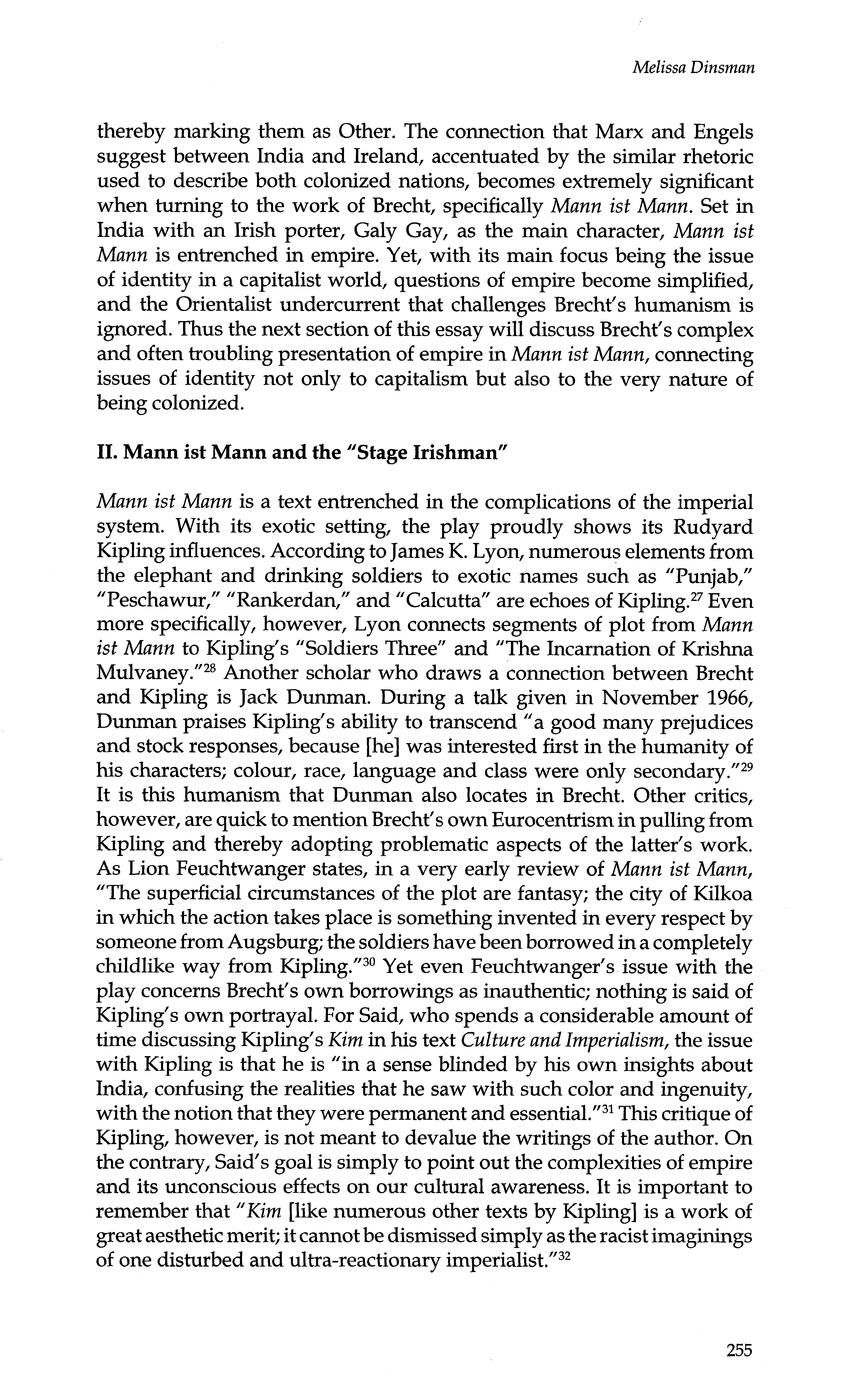 Melissa Dinsman

thereby marking them as Other. The connection that Marx and Engels suggest between India and Ireland, accentuated by the similar rhetoric used to describe both colonized nations, becomes extremely significant when turning to the work of Brecht, specifically Mann ist Mann. Set in India with an Irish porter, Galy Gay, as the main character, Mann ist Mann is entrenched in empire. Yet, with its main focus being the issue of identity in a capitalist world, questions of empire become simplified, and the Orientalist undercurrent that challenges Brecht's humanism is ignored. Thus the next section of this essay will discuss Brecht's complex and often troubling presentation of empire in Mann ist Mann, connecting issues of identity not only to capitalism but also to the very nature of being colonized.

II. Mann ist Mann and the "Stage Irishman"

Mann ist Mann is a text entrenched in the complications of the imperial system. With its exotic setting, the play proudly shows its Rudyard Kipling influences. According to James K. Lyon, numerous elements from the elephant and drinking soldiers to exotic names such as "Punjab," "Peschawur," "Rankerdan," and "Calcutta" are echoes of Kipling.$^{27}$ Even more specifically, however, Lyon connects segments of plot from Mann ist Mann to Kipling's "Soldiers Three" and "The Incarnation of Krishna Mulvaney."$^{28}$ Another scholar who draws a connection between Brecht and Kipling is Jack Dunman. During a talk given in November 1966, Dunman praises Kipling's ability to transcend "a good many prejudices and stock responses, because [he] was interested first in the humanity of his characters; colour, race, language and class were only secondary."$^{29}$ It is this humanism that Dunman also locates in Brecht. Other critics, however, are quick to mention Brecht's own Eurocentrism in pulling from Kipling and thereby adopting problematic aspects of the latter's work. As Lion Feuchtwanger states, in a very early review of Mann ist Mann, "The superficial circumstances of the plot are fantasy; the city of Kilkoa in which the action takes place is something invented in every respect by someone from Augsburg; the soldiers have been borrowed in a completely childlike way from Kipling."$^{30}$ Yet even Feuchtwanger's issue with the play concerns Brecht's own borrowings as inauthentic; nothing is said of Kipling's own portrayal. For Said, who spends a considerable amount of time discussing Kipling's Kim in his text Culture and Imperialism, the issue with Kipling is that he is "in a sense blinded by his own insights about India, confusing the realities that he saw with such color and ingenuity, with the notion that they were permanent and essential."$^{31}$ This critique of Kipling, however, is not meant to devalue the writings of the author. On the contrary, Said's goal is simply to point out the complexities of empire and its unconscious effects on our cultural awareness. It is important to remember that "Kim [like numerous other texts by Kipling] is a work of great aesthetic merit; it cannot be dismissed simply as the racist imaginings of one disturbed and ultra-reactionary imperialist."$^{32}$

255